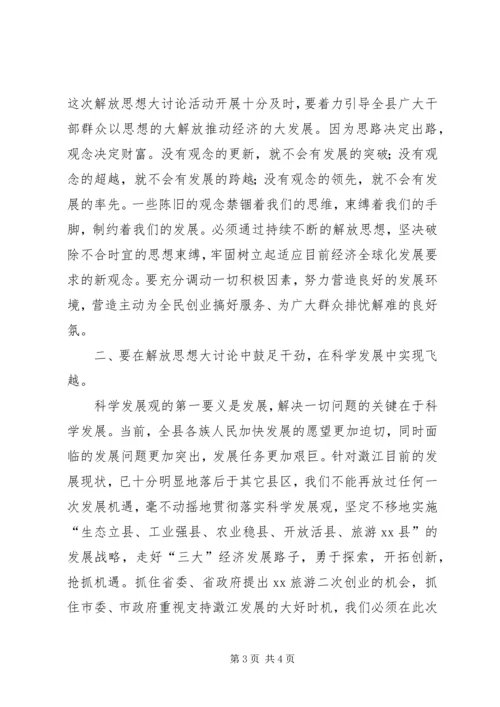 这次解放思想大讨论活动开展十分及时，要着力引导全县广大干部群众以思想的大解放推动经济的大发展。因为思路决定出路，观念决定财富。没有观念的更新，就不会有发展的突破；没有观念的超越，就不会有发展的跨越；没有观念的领先，就不会有发展的率先。一些陈旧的观念禁锢着我们的思维，束缚着我们的手脚，制约着我们的发展。必须通过持续不断的解放思想，坚决破除不合时宜的思想束缚，牢固树立起适应目前经济全球化发展要求的新观念。要充分调动一切积极因素，努力营造良好的发展环境，营造主动为全民创业搞好服务、为广大群众排忧解难的良好氛。

二、要在解放思想大讨论中鼓足干劲，在科学发展中实现飞越。

科学发展观的第一要义是发展，解决一切问题的关键在于科学发展。当前，全县各族人民加快发展的愿望更加迫切，同时面临的发展问题更加突出，发展任务更加艰巨。针对澂江目前的发展现状，已十分明显地落后于其它县区，我们不能再放过任何一次发展机遇，毫不动摇地贯彻落实科学发展观，坚定不移地实施“生态立县、工业强县、农业稳县、开放活县、旅游xx县”的发展战略，走好“三大”经济发展路子，勇于探索，开拓创新，抢抓机遇。抓住省委、省政府提出xx旅游二次创业的机会，抓住市委、市政府重视支持澂江发展的大好时机，我们必须在此次

第3页 共4页